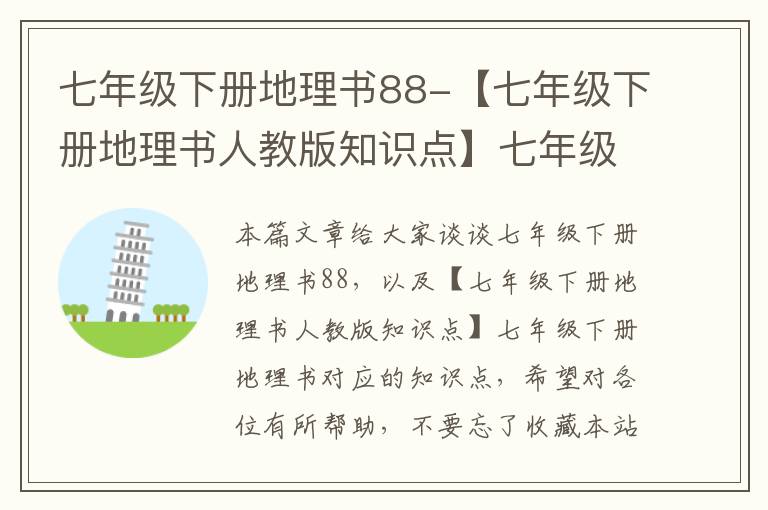 七年级下册地理书88-【七年级下册地理书人教版知识点】七年级

本篇文章给大家谈谈七年级下册地理书88，以及【七年级下册地理书人教版知识点】七年级下册地理书对应的知识点，希望对各位有所帮助，不要忘了收藏本站